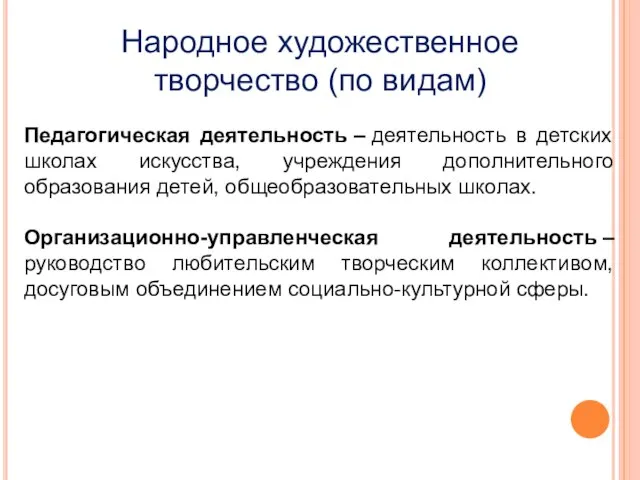 Народное художественное творчество (по видам)

Педагогическая деятельность – деятельность в детских школах искусства, учреждения дополнительного образования детей, общеобразовательных школах.

Организационно-управленческая деятельность – руководство любительским творческим коллективом, досуговым объединением социально-культурной сферы.